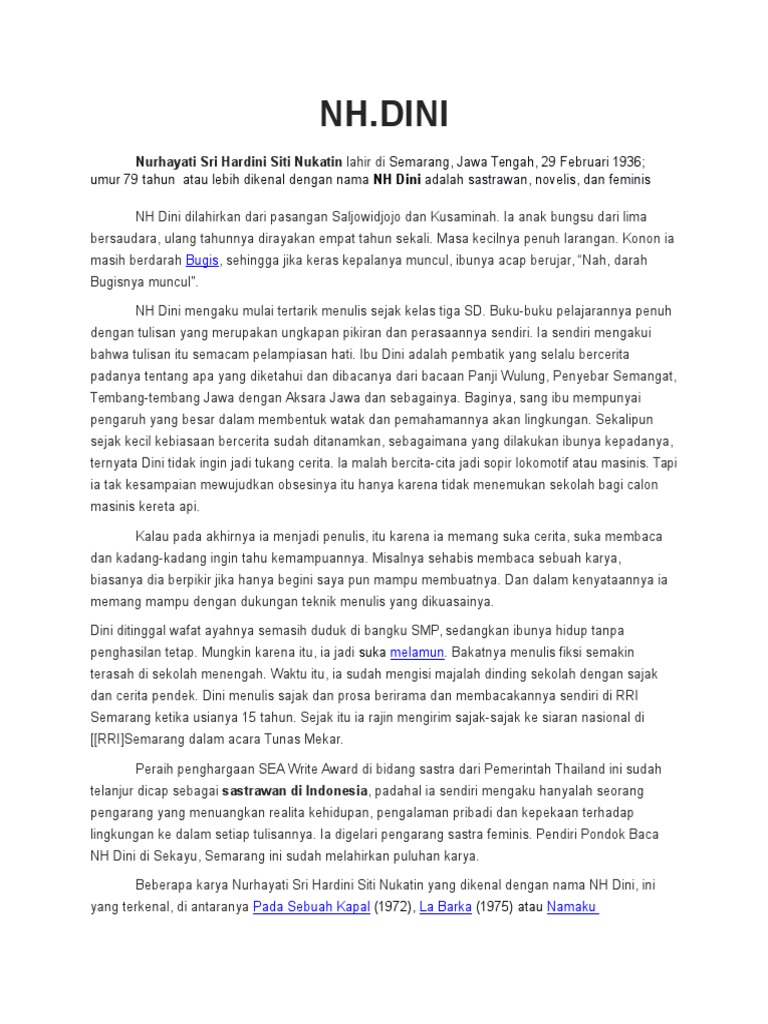 NH.DINI

Nurhayati Sri Hardini Siti Nukatin lahir di Semarang, Jawa Tengah, 29 Februari 1936; umur 79 tahun atau lebih dikenal dengan nama NH Dini adalah sastrawan, novelis, dan feminis

NH Dini dilahirkan dari pasangan Saljowidjojo dan Kusaminah. Ia anak bungsu dari lima bersaudara, ulang tahunnya dirayakan empat tahun sekali. Masa kecilnya penuh larangan. Konon ia masih berdarah Bugis, sehingga jika keras kepalanya muncul, ibunya acap berujar, "Nah, darah Bugisnya muncul".

NH Dini mengaku mulai tertarik menulis sejak kelas tiga SD. Buku-buku pelajarannya penuh dengan tulisan yang merupakan ungkapan pikiran dan perasaannya sendiri. Ia sendiri mengakui bahwa tulisan itu semacam pelampiasan hati. Ibu Dini adalah pembatik yang selalu bercerita padanya tentang apa yang diketahui dan dibacanya dari bacaan Panji Wulung, Penyebar Semangat, Tembang-tembang Jawa dengan Aksara Jawa dan sebagainya. Baginya, sang ibu mempunyai pengaruh yang besar dalam membentuk watak dan pemahamannya akan lingkungan. Sekalipun sejak kecil kebiasaan bercerita sudah ditanamkan, sebagaimana yang dilakukan ibunya kepadanya, ternyata Dini tidak ingin jadi tukang cerita. Ia malah bercita-cita jadi sopir lokomotif atau masinis. Tapi ia tak kesampaian mewujudkan obsesinya itu hanya karena tidak menemukan sekolah bagi calon masinis kereta api.

Kalau pada akhirnya ia menjadi penulis, itu karena ia memang suka cerita, suka membaca dan kadang-kadang ingin tahu kemampuannya. Misalnya sehabis membaca sebuah karya, biasanya dia berpikir jika hanya begini saya pun mampu membuatnya. Dan dalam kenyataannya ia memang mampu dengan dukungan teknik menulis yang dikuasainya.

Dini ditinggal wafat ayahnya semasih duduk di bangku SMP, sedangkan ibunya hidup tanpa penghasilan tetap. Mungkin karena itu, ia jadi suka melamun. Bakatnya menulis fiksi semakin terasah di sekolah menengah. Waktu itu, ia sudah mengisi majalah dinding sekolah dengan sajak dan cerita pendek. Dini menulis sajak dan prosa berirama dan membacakannya sendiri di RRI Semarang ketika usianya 15 tahun. Sejak itu ia rajin mengirim sajak-sajak ke siaran nasional di [[RRI]Semarang dalam acara Tunas Mekar.

Peraih penghargaan SEA Write Award di bidang sastra dari Pemerintah Thailand ini sudah telanjur dicap sebagai sastrawan di Indonesia, padahal ia sendiri mengaku hanyalah seorang pengarang yang menuangkan realita kehidupan, pengalaman pribadi dan kepekaan terhadap lingkungan ke dalam setiap tulisannya. Ia digelari pengarang sastra feminis. Pendiri Pondok Baca NH Dini di Sekayu, Semarang ini sudah melahirkan puluhan karya.

Beberapa karya Nurhayati Sri Hardini Siti Nukatin yang dikenal dengan nama NH Dini, ini yang terkenal, di antaranya Pada Sebuah Kapal (1972), La Barka (1975) atau Namaku